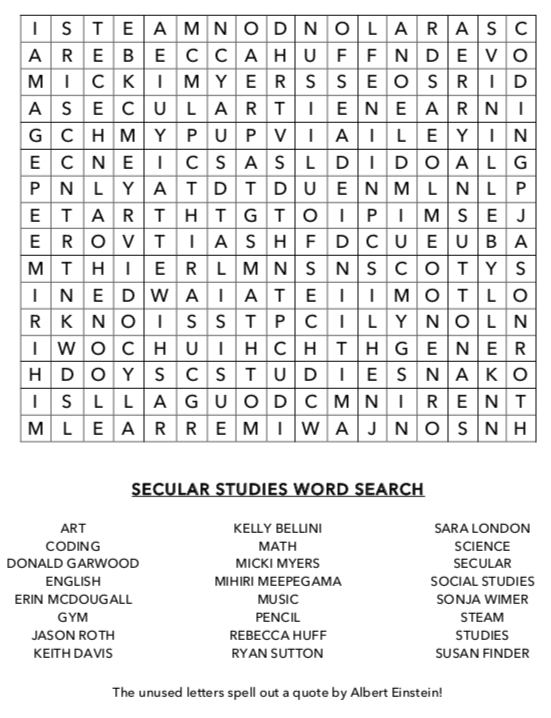 | I | S | T | E | A | M | N | O | D | N | O | L | A | R | A | S | C |
|---|---|---|---|---|---|---|---|---|---|---|---|---|---|---|---|---|
| A | R | E | B | E | C | C | A | H | U | F | F | N | D | E | V | O |
| M | I | C | K | I | M | Y | E | R | S | S | E | O | S | R | I | D |
| A | S | E | C | U | L | A | R | T | I | E | N | E | A | R | N | I |
| G | C | H | M | Y | P | U | P | V | I | A | I | L | E | Y | I | N |
| E | C | N | E | I | C | S | A | S | L | D | I | D | O | A | L | G |
| P | N | L | Y | A | T | D | T | D | U | E | N | M | L | N | L | P |
| E | T | A | R | T | H | T | G | T | O | I | P | I | M | S | E | J |
| E | R | O | V | T | I | A | S | H | F | D | C | U | E | U | B | A |
| M | T | H | I | E | R | L | M | N | S | N | S | C | O | T | Y | S |
| I | N | E | D | W | A | I | A | T | E | I | I | M | O | T | L | O |
| R | K | N | O | I | S | S | T | P | C | I | L | Y | N | O | L | N |
| I | W | O | C | H | U | I | H | C | H | T | H | G | E | N | E | R |
| H | D | O | Y | S | C | S | T | U | D | I | E | S | N | A | K | O |
| I | S | L | L | A | G | U | O | D | C | M | N | I | R | E | N | T |
| M | L | E | A | R | R | E | M | I | W | A | J | N | O | S | N | H |

SECULAR STUDIES WORD SEARCH

ART
CODING
DONALD GARWOOD
ENGLISH
ERIN MCDOUGALL
GYM
JASON ROTH
KEITH DAVIS

KELLY BELLINI
MATH
MICKI MYERS
MIHIRI MEEPEGAMA
MUSIC
PENCIL
REBECCA HUFF
RYAN SUTTON

SARA LONDON
SCIENCE
SECULAR
SOCIAL STUDIES
SONJA WIMER
STEAM
STUDIES
SUSAN FINDER

The unused letters spell out a quote by Albert Einstein!